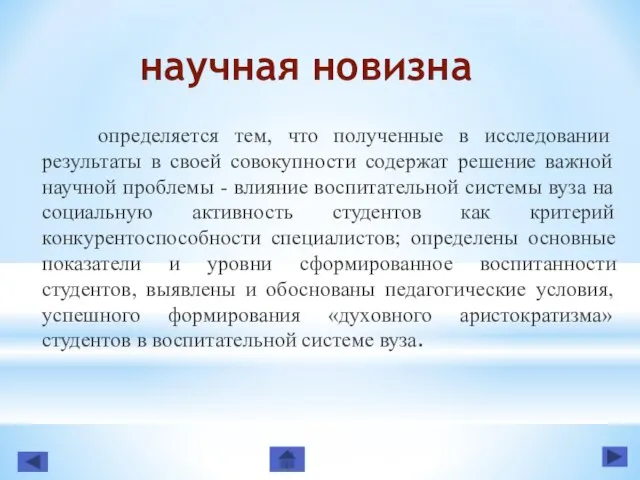 научная новизна

определяется тем, что полученные в исследовании результаты в своей совокупности содержат решение важной научной проблемы - влияние воспитательной системы вуза на социальную активность студентов как критерий конкурентоспособности специалистов; определены основные показатели и уровни сформированное воспитанности студентов, выявлены и обоснованы педагогические условия, успешного формирования «духовного аристократизма» студентов в воспитательной системе вуза.